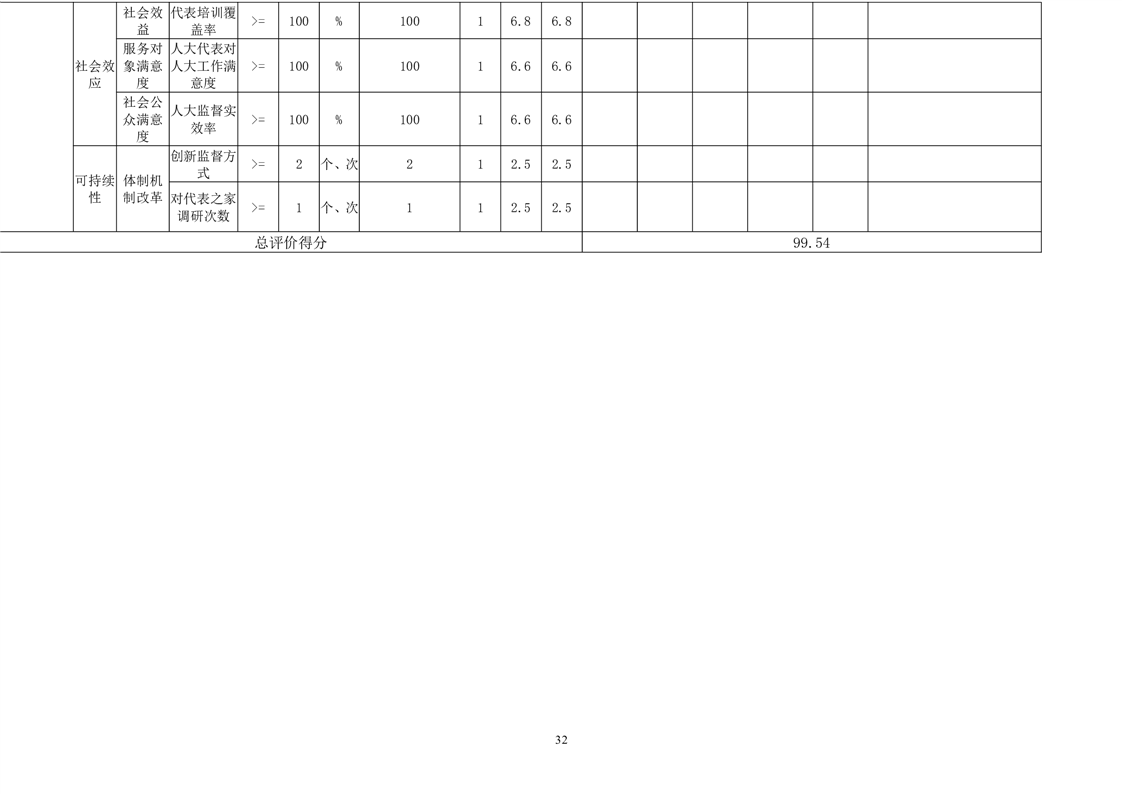 |  | 社会效应 | 社会效益 | 代表培训覆盖率 | >= | 100 | % | 100 | 1 | 6.8 | 6.8 |  |  |  |  |  |  |
|---|---|---|---|---|---|---|---|---|---|---|---|---|---|---|---|---|
|  |  | 服务对象满意度 | 人大代表对人大工作满意度 | >= | 100 | % | 100 | 1 | 6.6 | 6.6 |  |  |  |  |  |  |
|  |  | 社会公众满意度 | 人大监督实效率 | >= | 100 | % | 100 | 1 | 6.6 | 6.6 |  |  |  |  |  |  |
|  | 可持续性 | 体制机制改革 | 创新监督方式 | >= | 2 | 个、次 | 2 | 1 | 2.5 | 2.5 |  |  |  |  |  |  |
|  |  |  | 对代表之家调研次数 | >= | 1 | 个、次 | 1 | 1 | 2.5 | 2.5 |  |  |  |  |  |  |
| 总评价得分 |  |  |  |  |  |  |  |  |  |  | 99.54 |  |  |  |  |  |

32